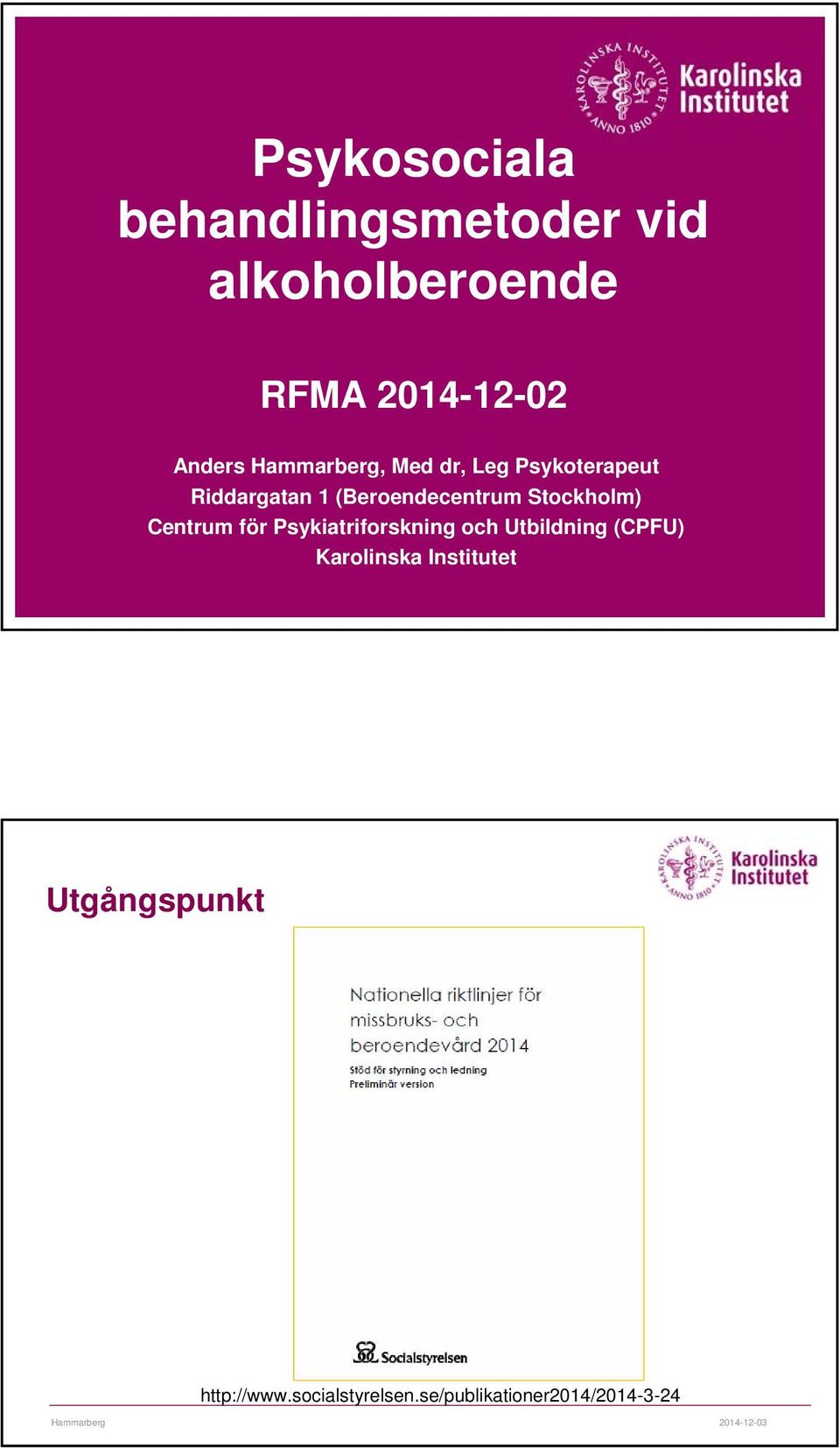 KAROLINSKA INSTITUTET ANNO 1810
Karolinska Institutet

Psykosociala behandlingsmetoder vid alkoholberoende

RFMA 2014-12-02

Anders Hammarberg, Med dr, Leg Psykoterapeut
Riddargatan 1 (Beroendecentrum Stockholm)
Centrum för Psykiatriforskning och Utbildning (CPFU)
Karolinska Institutet

KAROLINSKA INSTITUTET ANNO 1810
Karolinska Institutet

Utgångspunkt

Nationella riktlinjer för missbruks- och beroendevård 2014
Stöd för styrning och ledning
Preliminär version

Socialstyrelsen

http://www.socialstyrelsen.se/publikationer2014/2014-3-24

Hammarberg

2014-12-03